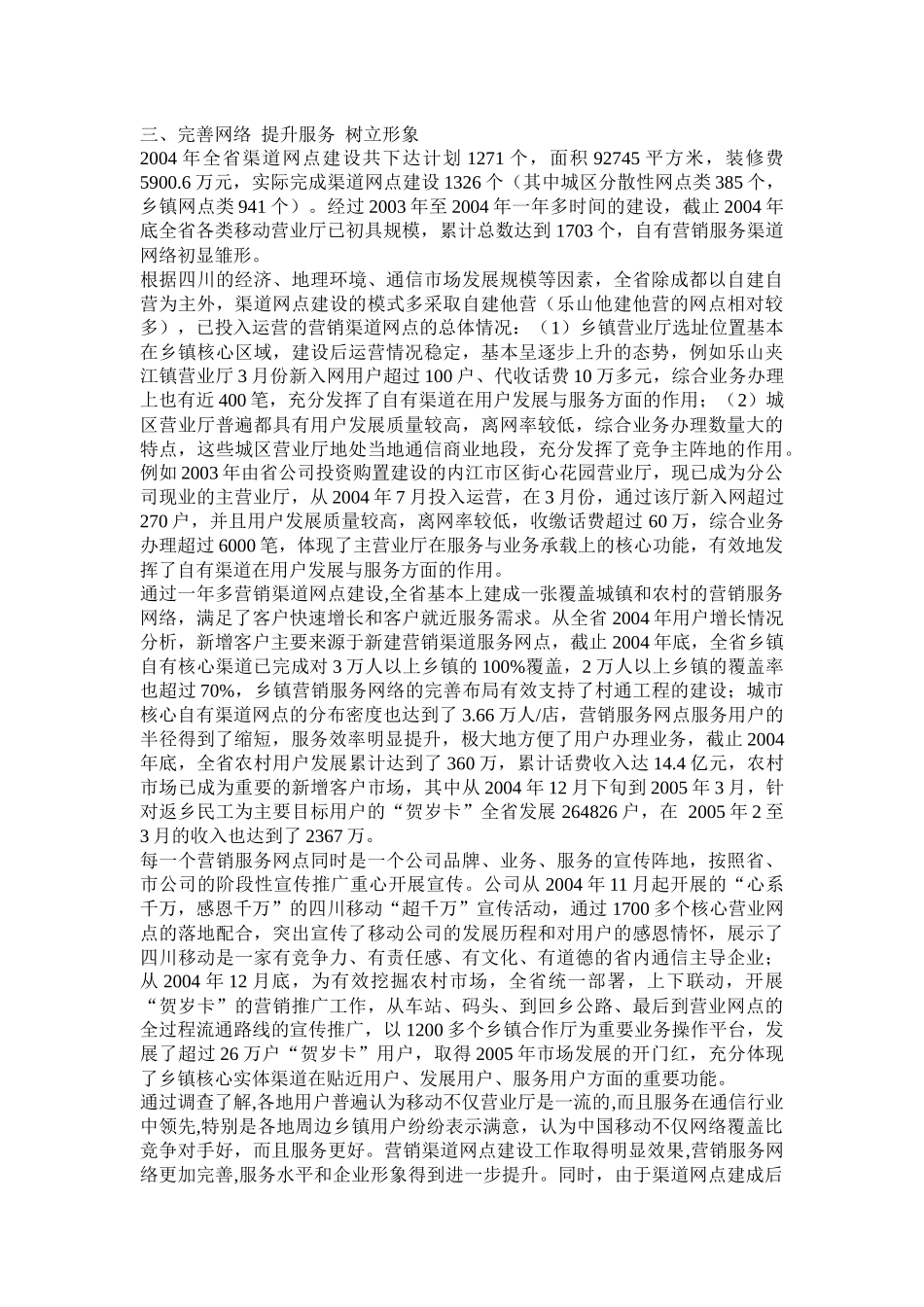 三、完善网络 提升服务 树立形象

2004 年全省渠道网点建设共下达计划 1271 个，面积 92745 平方米，装修费 5900.6 万元，实际完成渠道网点建设 1326 个（其中城区分散性网点类 385 个，乡镇网点类 941 个）。经过 2003 年至 2004 年一年多时间的建设，截止 2004 年底全省各类移动营业厅已初具规模，累计总数达到 1703 个，自有营销服务渠道网络初显雏形。

根据四川的经济、地理环境、通信市场发展规模等因素，全省除成都以自建自营为主外，渠道网点建设的模式多采取自建他营（乐山他建他营的网点相对较多），已投入运营的营销渠道网点的总体情况：（1）乡镇营业厅选址位置基本在乡镇核心区域，建设后运营情况稳定，基本呈逐步上升的态势，例如乐山夹江镇营业厅 3 月份新入网用户超过 100 户、代收话费 10 万多元，综合业务办理上也有近 400 笔，充分发挥了自有渠道在用户发展与服务方面的作用；（2）城区营业厅普遍都具有用户发展质量较高，离网率较低，综合业务办理数量大的特点，这些城区营业厅地处当地通信商业地段，充分发挥了竞争主阵地的作用。例如 2003 年由省公司投资购置建设的内江市区街心花园营业厅，现已成为分公司现业的主营业厅，从 2004 年 7 月投入运营，在 3 月份，通过该厅新入网超过 270 户，并且用户发展质量较高，离网率较低，收缴话费超过 60 万，综合业务办理超过 6000 笔，体现了主营业厅在服务与业务承载上的核心功能，有效地发挥了自有渠道在用户发展与服务方面的作用。

通过一年多营销渠道网点建设,全省基本上建成一张覆盖城镇和农村的营销服务网络，满足了客户快速增长和客户就近服务需求。从全省 2004 年用户增长情况分析，新增客户主要来源于新建营销渠道服务网点，截止 2004 年底，全省乡镇自有核心渠道已完成对 3 万人以上乡镇的 100%覆盖，2 万人以上乡镇的覆盖率也超过 70%，乡镇营销服务网络的完善布局有效支持了村通工程的建设；城市核心自有渠道网点的分布密度也达到了 3.66 万人/店，营销服务网点服务用户的半径得到了缩短，服务效率明显提升，极大地方便了用户办理业务，截止 2004 年底，全省农村用户发展累计达到了 360 万，累计话费收入达 14.4 亿元，农村市场已成为重要的新增客户市场，其中从 2004 年 12 月下旬到 2005 年 3 月，针对返乡民工为主要目标用户的“贺岁卡”全省发展 264826 户，在 2005 年 2 至 3 月的收入也达到了 2367 万。

每一个营销服务网点同时是一个公司品牌、业务、服务的宣传阵地，按照省、市公司的阶段性宣传推广重心开展宣传。公司从 2004 年 11 月起开展的“心系千万，感恩千万”的四川移动“超千万”宣传活动，通过 1700 多个核心营业网点的落地配合，突出宣传了移动公司的发展历程和对用户的感恩情怀，展示了四川移动是一家有竞争力、有责任感、有文化、有道德的省内通信主导企业；从 2004 年 12 月底，为有效挖掘农村市场，全省统一部署，上下联动，开展“贺岁卡”的营销推广工作，从车站、码头、到回乡公路、最后到营业网点的全过程流通路线的宣传推广，以 1200 多个乡镇合作厅为重要业务操作平台，发展了超过 26 万户“贺岁卡”用户，取得 2005 年市场发展的开门红，充分体现了乡镇核心实体渠道在贴近用户、发展用户、服务用户方面的重要功能。

通过调查了解,各地用户普遍认为移动不仅营业厅是一流的,而且服务在通信行业中领先,特别是各地周边乡镇用户纷纷表示满意，认为中国移动不仅网络覆盖比竞争对手好，而且服务更好。营销渠道网点建设工作取得明显效果,营销服务网络更加完善,服务水平和企业形象得到进一步提升。同时，由于渠道网点建成后